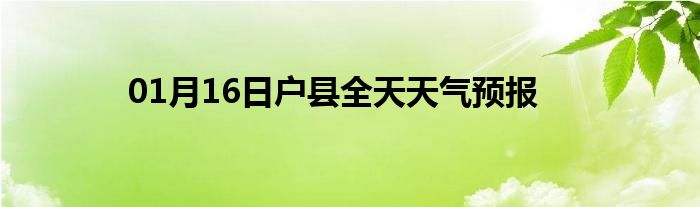 01月16日户县全天天气预报